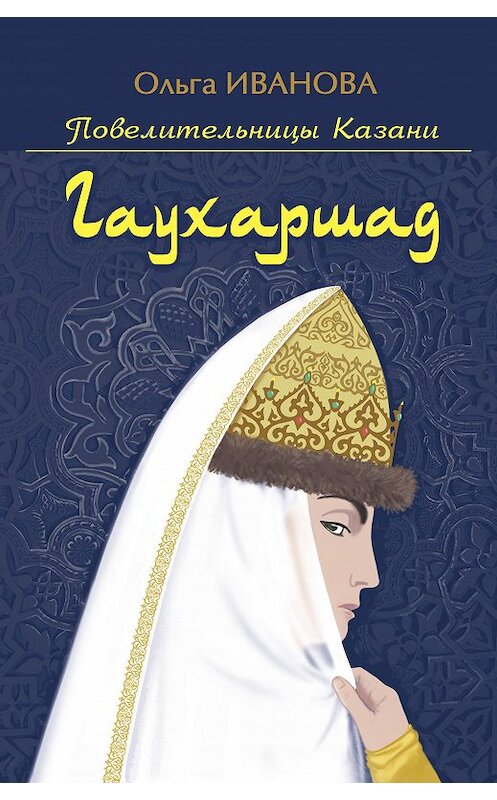 Ольга ИВАНОВА

Повелительницы Казани

Гаухаршад